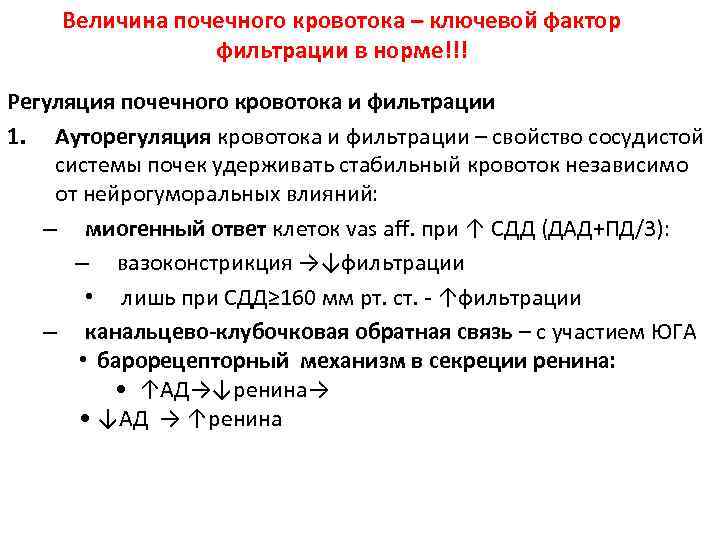 Величина почечного кровотока – ключевой фактор фильтрации в норме!!!

Регуляция почечного кровотока и фильтрации

1. Ауторегуляция кровотока и фильтрации – свойство сосудистой системы почек удерживать стабильный кровоток независимо от нейрогуморальных влияний:

– миогенный ответ клеток vas aff. при ↑ СДД (ДАД+ПД/3):

– вазоконстрикция →↓фильтрации

• лишь при СДД≥160 мм рт. ст. - ↑фильтрации

– канальцево-клубочковая обратная связь – с участием ЮГА

• барорецепторный механизм в секреции ренина:

• ↑АД→↓ренина→

• ↓АД → ↑ренина